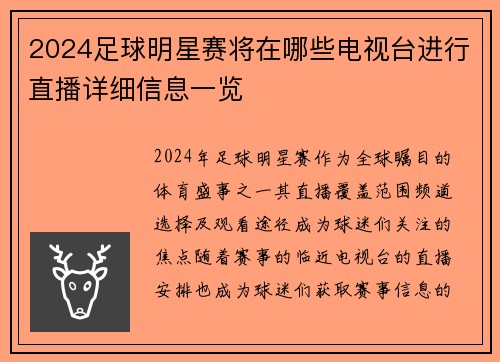 2024足球明星赛将在哪些电视台进行直播详细信息一览

2024年足球明星赛作为全球瞩目的体育盛事之一其直播覆盖范围频道选择及观看途径成为球迷们关注的焦点随着赛事的临近电视台的直播安排也成为球迷们获取赛事信息的